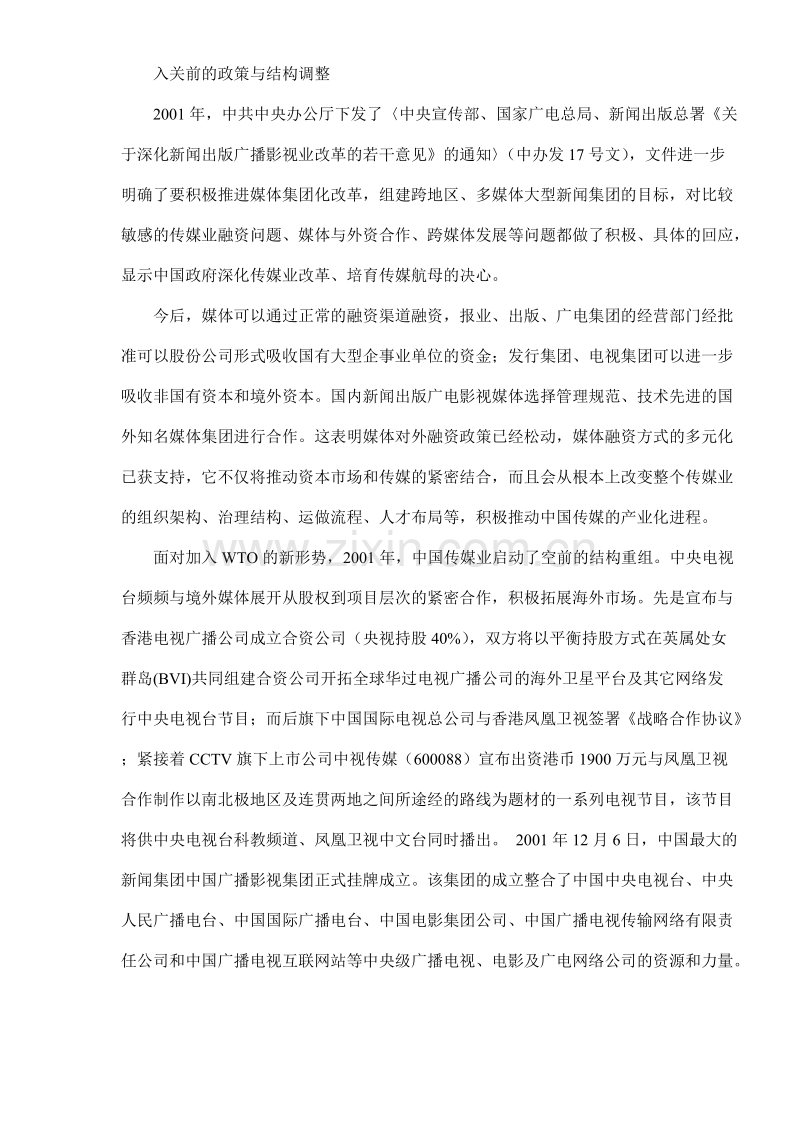 入关前的政策与结构调整

2001年，中共中央办公厅下发了〈中央宣传部、国家广电总局、新闻出版总署《关于深化新闻出版广播影视业改革的若干意见》的通知〉（中办发17号文），文件进一步明确了要积极推进媒体集团化改革，组建跨地区、多媒体大型新闻集团的目标，对比较敏感的传媒业融资问题、媒体与外资合作、跨媒体发展等问题都做了积极、具体的回应，显示中国政府深化传媒业改革、培育传媒航母的决心。

今后，媒体可以通过正常的融资渠道融资，报业、出版、广电集团的经营部门经批准可以股份公司形式吸收国有大型企事业单位的资金；发行集团、电视集团可以进一步吸收非国有资本和境外资本。国内新闻出版广电影视媒体选择管理规范、技术先进的国外知名媒体集团进行合作。这表明媒体对外融资政策已经松动，媒体融资方式的多元化已获支持，它不仅将推动资本市场和传媒的紧密结合，而且会从根本上改变整个传媒业的组织架构、治理结构、运做流程、人才布局等，积极推动中国传媒的产业化进程。

面对加入WTO的新形势，2001年，中国传媒业启动了空前的结构重组。中央电视台频频与境外媒体展开从股权到项目层次的紧密合作，积极拓展海外市场。先是宣布与香港电视广播公司成立合资公司（央视持股40%），双方将以平衡持股方式在英属处女群岛(BVI)共同组建合资公司开拓全球华过电视广播公司的海外卫星平台及其它网络发行中央电视台节目；而后旗下中国国际电视总公司与香港凤凰卫视签署《战略合作协议》；紧接着CCTV旗下上市公司中视传媒（600088）宣布出资港币1900万元与凤凰卫视合作制作以南北极地区及连贯两地之间所途经的路线为题材的一系列电视节目，该节目将供中央电视台科教频道、凤凰卫视中文台同时播出。 2001年12月6日，中国最大的新闻集团中国广播影视集团正式挂牌成立。该集团的成立整合了中国中央电视台、中央人民广播电台、中国国际广播电台、中国电影集团公司、中国广播电视传输网络有限责任公司和中国广播电视互联网站等中央级广播电视、电影及广电网络公司的资源和力量。

www.zixin.com.cn